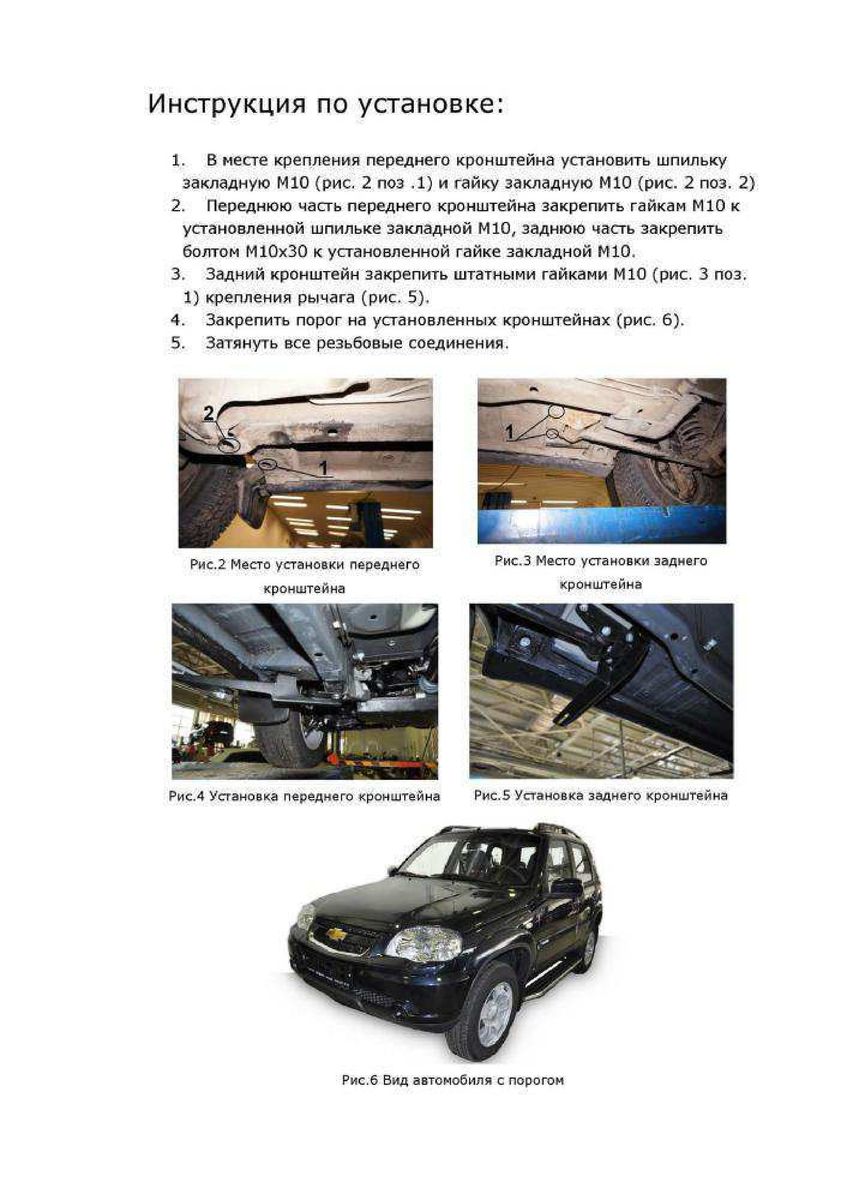 Инструкция по установке:

1. В месте крепления переднего кронштейна установить шпильку закладную М10 (рис. 2 поз .1) и гайку закладную М10 (рис. 2 поз. 2)
2. Переднюю часть переднего кронштейна закрепить гайкам М10 к установленной шпильке закладной М10, заднюю часть закрепить болтом М10х30 к установленной гайке закладной М10.
3. Задний кронштейн закрепить штатными гайками М10 (рис. 3 поз. 1) крепления рычага (рис. 5).
4. Закрепить порог на установленных кронштейнах (рис. 6).
5. Затянуть все резьбовые соединения.

2

1

Рис.2 Место установки переднего кронштейна

1

Рис.3 Место установки заднего кронштейна

Рис.4 Установка переднего кронштейна

Рис.5 Установка заднего кронштейна

Рис.6 Вид автомобиля с порогом